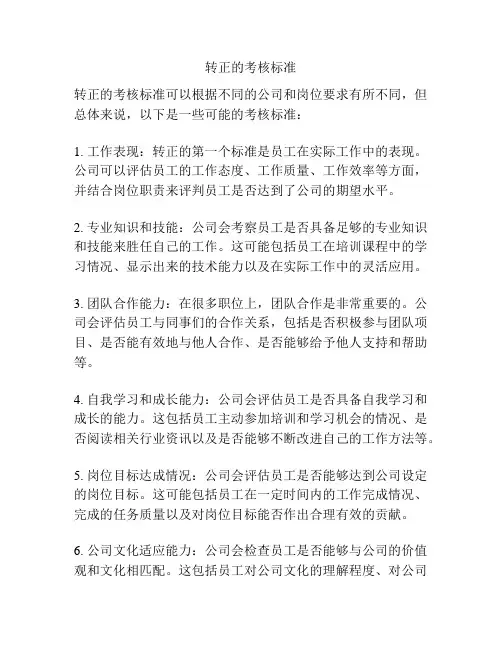 转正的考核标准

转正的考核标准可以根据不同的公司和岗位要求有所不同，但总体来说，以下是一些可能的考核标准：

1. 工作表现：转正的第一个标准是员工在实际工作中的表现。公司可以评估员工的工作态度、工作质量、工作效率等方面，并结合岗位职责来评判员工是否达到了公司的期望水平。

2. 专业知识和技能：公司会考察员工是否具备足够的专业知识和技能来胜任自己的工作。这可能包括员工在培训课程中的学习情况、显示出来的技术能力以及在实际工作中的灵活应用。

3. 团队合作能力：在很多职位上，团队合作是非常重要的。公司会评估员工与同事们的合作关系，包括是否积极参与团队项目、是否能有效地与他人合作、是否能够给予他人支持和帮助等。

4. 自我学习和成长能力：公司会评估员工是否具备自我学习和成长的能力。这包括员工主动参加培训和学习机会的情况、是否阅读相关行业资讯以及是否能够不断改进自己的工作方法等。

5. 岗位目标达成情况：公司会评估员工是否能够达到公司设定的岗位目标。这可能包括员工在一定时间内的工作完成情况、完成的任务质量以及对岗位目标能否作出合理有效的贡献。

6. 公司文化适应能力：公司会检查员工是否能够与公司的价值观和文化相匹配。这包括员工对公司文化的理解程度、对公司